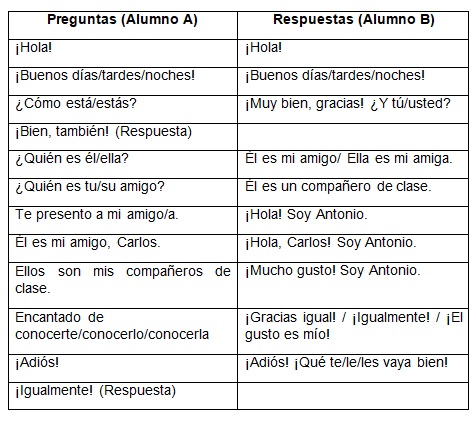 | Preguntas (Alumno A) | Respuestas (Alumno B) |
|---|---|
| ¡Hola! | ¡Hola! |
| ¡Buenos días/tardes/noches! | ¡Buenos días/tardes/noches! |
| ¿Cómo está/estás? | ¡Muy bien, gracias! ¿Y tú/usted? |
| ¡Bien, también! (Respuesta) | |
| ¿Quién es él/ella? | Él es mi amigo/ Ella es mi amiga. |
| ¿Quién es tu/su amigo? | Él es un compañero de clase. |
| Te presento a mi amigo/a. | ¡Hola! Soy Antonio. |
| Él es mi amigo, Carlos. | ¡Hola, Carlos! Soy Antonio. |
| Ellos son mis compañeros de clase. | ¡Mucho gusto! Soy Antonio. |
| Encantado de conocerte/conocerlo/conocerla | ¡Gracias igual! / ¡Igualmente! / ¡El gusto es mío! |
| ¡Adiós! | ¡Adiós! ¡Qué te/le/les vaya bien! |
| ¡Igualmente! (Respuesta) | |